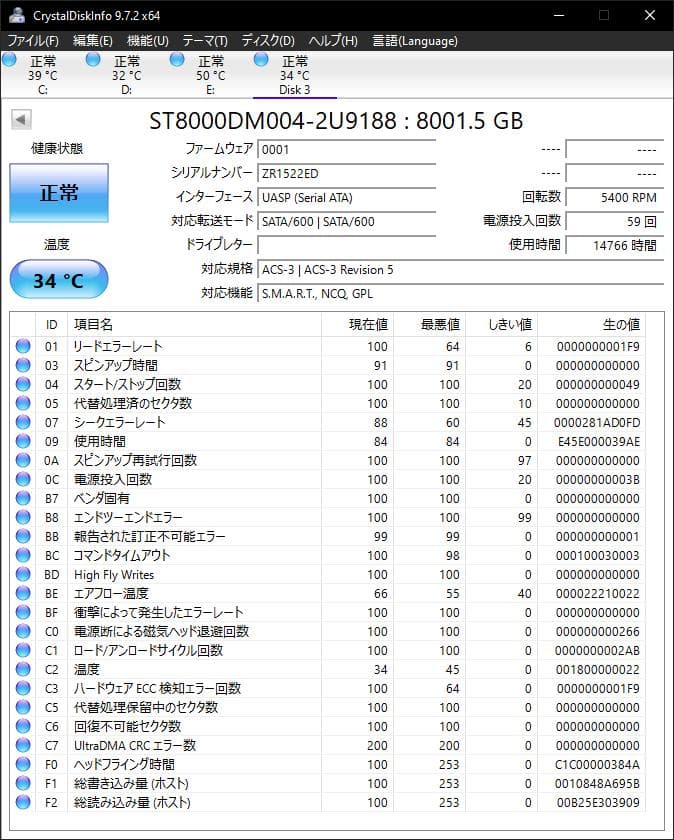 CrystalDiskInfo 9.7.2 x64

ファイル(F) 編集(E) 機能(U) テーマ(T) ディスク(D) ヘルプ(H) 言語(Language)

正常 39 °C C:
正常 32 °C D:
正常 50 °C E:
正常 34 °C Disk 3

ST8000DM004-2U9188 : 8001.5 GB

健康状態
正常
温度
34 °C

ファームウェア 0001
シリアルナンバー ZR1522ED
インターフェース UASP (Serial ATA)
対応転送モード SATA/600 | SATA/600
ドライブレター
対応規格 ACS-3 | ACS-3 Revision 5
対応機能 S.M.A.R.T., NCQ, GPL

---- ----
---- ----
回転数 5400 RPM
電源投入回数 59 回
使用時間 14766 時間

| | ID | 項目名 | 現在値 | 最悪値 | しきい値 | 生の値 |
|---|---|---|---|---|---|---|
| | 01 | リードエラーレート | 100 | 64 | 6 | 0000000001F9 |
| | 03 | スピンアップ時間 | 91 | 91 | 0 | 000000000000 |
| | 04 | スタート/ストップ回数 | 100 | 100 | 20 | 000000000049 |
| | 05 | 代替処理済のセクタ数 | 100 | 100 | 10 | 000000000000 |
| | 07 | シークエラーレート | 88 | 60 | 45 | 0000281AD0FD |
| | 09 | 使用時間 | 84 | 84 | 0 | E45E000039AE |
| | 0A | スピンアップ再試行回数 | 100 | 100 | 97 | 000000000000 |
| | 0C | 電源投入回数 | 100 | 100 | 20 | 00000000003B |
| | B7 | ベンダ固有 | 100 | 100 | 0 | 000000000000 |
| | B8 | エンドツーエンドエラー | 100 | 100 | 99 | 000000000000 |
| | BB | 報告された訂正不可能エラー | 99 | 99 | 0 | 000000000001 |
| | BC | コマンドタイムアウト | 100 | 98 | 0 | 000100030003 |
| | BD | High Fly Writes | 100 | 100 | 0 | 000000000000 |
| | BE | エアフロー温度 | 66 | 55 | 40 | 000022210022 |
| | BF | 衝撃によって発生したエラーレート | 100 | 100 | 0 | 000000000000 |
| | C0 | 電源断による磁気ヘッド退避回数 | 100 | 100 | 0 | 000000000266 |
| | C1 | ロード/アンロードサイクル回数 | 100 | 100 | 0 | 0000000002AB |
| | C2 | 温度 | 34 | 45 | 0 | 001800000022 |
| | C3 | ハードウェア ECC 検知エラー回数 | 100 | 64 | 0 | 0000000001F9 |
| | C5 | 代替処理保留中のセクタ数 | 100 | 100 | 0 | 000000000000 |
| | C6 | 回復不可能セクタ数 | 100 | 100 | 0 | 000000000000 |
| | C7 | UltraDMA CRC エラー数 | 200 | 200 | 0 | 000000000000 |
| | F0 | ヘッドフライング時間 | 100 | 253 | 0 | C1C00000384A |
| | F1 | 総書き込み量 (ホスト) | 100 | 253 | 0 | 0010848A695B |
| | F2 | 総読み込み量 (ホスト) | 100 | 253 | 0 | 00B25E303909 |